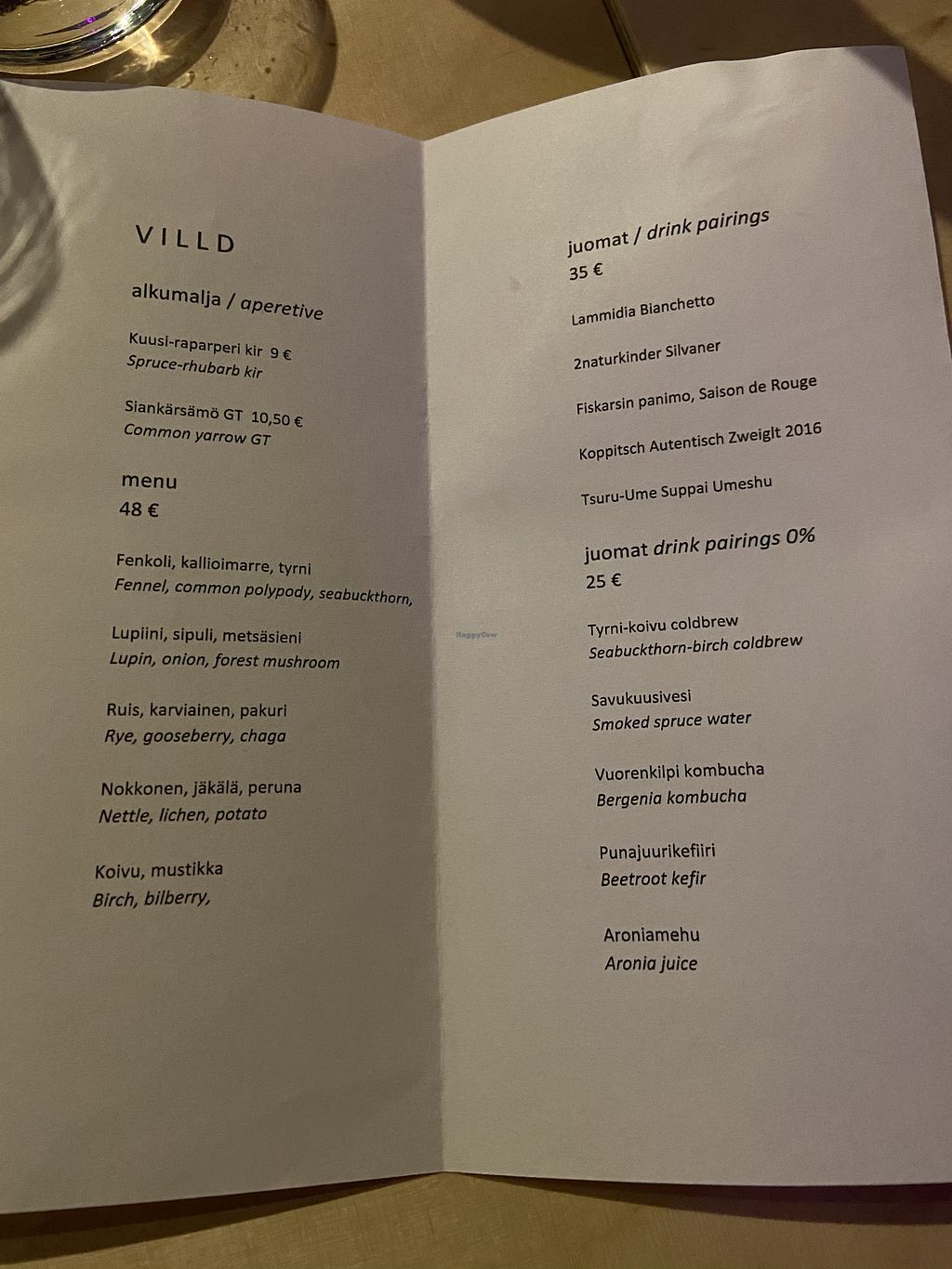 VILLD

alkumalja / aperetive

Kuusi-raparperi kir 9 €
Spruce-rhubarb kir

Siankärsämö GT 10,50 €
Common yarrow GT

menu
48 €

Fenkoli, kallioimarre, tyrni
Fennel, common polypody, seabuckthorn,

Lupiini, sipuli, metsäsieni
Lupin, onion, forest mushroom

Ruis, karviainen, pakuri
Rye, gooseberry, chaga

Nokkonen, jäkälä, peruna
Nettle, lichen, potato

Koivu, mustikka
Birch, bilberry,

juomat / drink pairings
35 €

Lammidia Bianchetto

2naturkinder Silvaner

Fiskarsin panimo, Saison de Rouge

Koppitsch Autentisch Zweiglt 2016

Tsuru-Ume Suppai Umeshu

juomat drink pairings 0%
25 €

Tyrni-koivu coldbrew
Seabuckthorn-birch coldbrew

Savukuusivesi
Smoked spruce water

Vuorenkilpi kombucha
Bergenia kombucha

Punajuurikefiiri
Beetroot kefir

Aroniamehu
Aronia juice

HappyCow